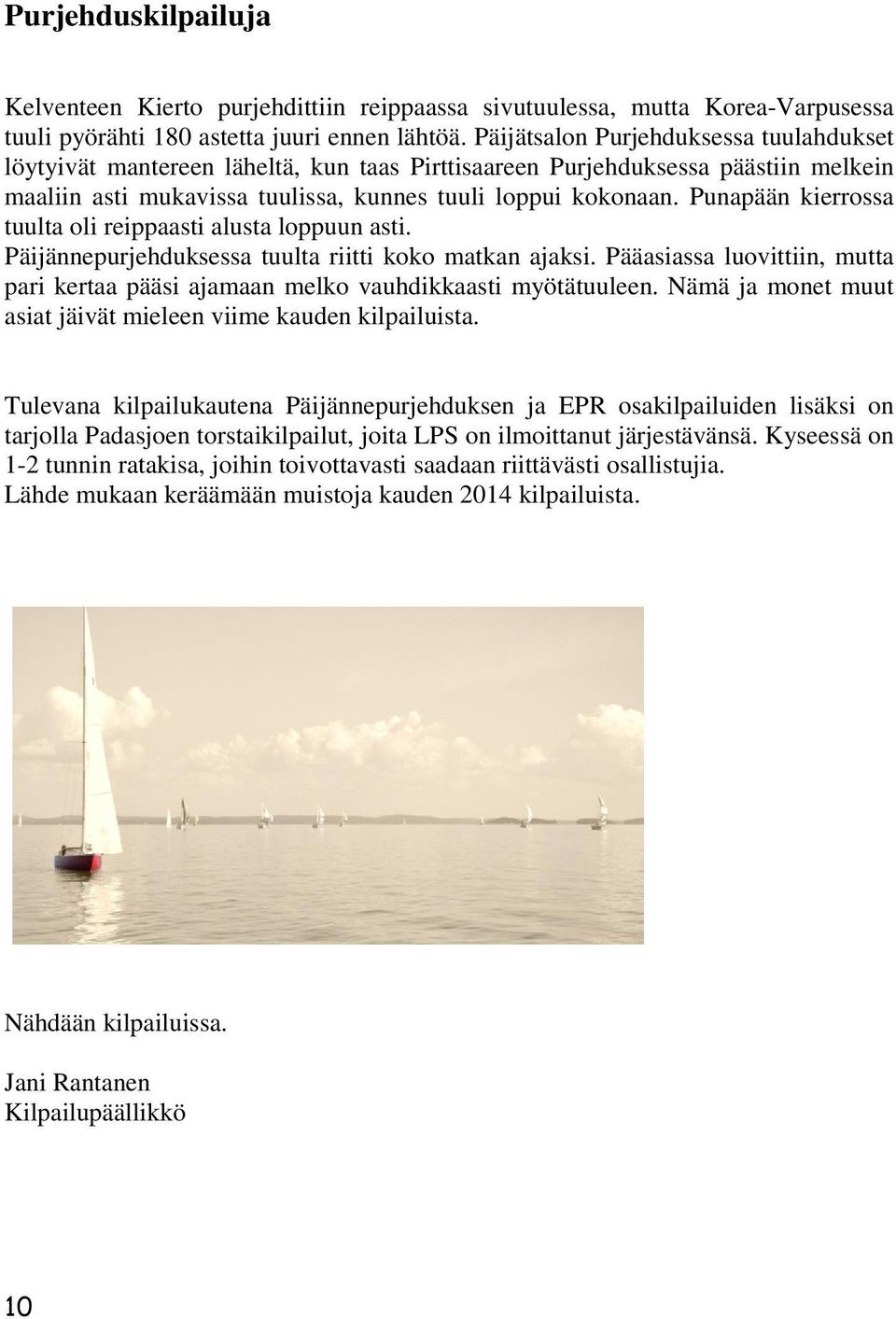 Purjehduskilpailuja

Kelventeen Kierto purjehdittiin reippaassa sivutuulessa, mutta Korea-Varpusessa tuuli pyörähti 180 astetta juuri ennen lähtöä. Päijätsalon Purjehduksessa tuulahdukset löytyivät mantereen läheltä, kun taas Pirttisaareen Purjehduksessa päästiin melkein maaliin asti mukavissa tuulissa, kunnes tuuli loppui kokonaan. Punapään kierrossa tuulta oli reippaasti alusta loppuun asti.
Päijännepurjehduksessa tuulta riitti koko matkan ajaksi. Pääasiassa luovittiin, mutta pari kertaa pääsi ajamaan melko vauhdikkaasti myötätuuleen. Nämä ja monet muut asiat jäivät mieleen viime kauden kilpailuista.

Tulevana kilpailukautena Päijännepurjehduksen ja EPR osakilpailuiden lisäksi on tarjolla Padasjoen torstaikilpailut, joita LPS on ilmoittanut järjestävänsä. Kyseessä on 1-2 tunnin ratakisa, joihin toivottavasti saadaan riittävästi osallistujia.
Lähde mukaan keräämään muistoja kauden 2014 kilpailuista.

Nähdään kilpailuissa.

Jani Rantanen
Kilpailupäällikkö

10